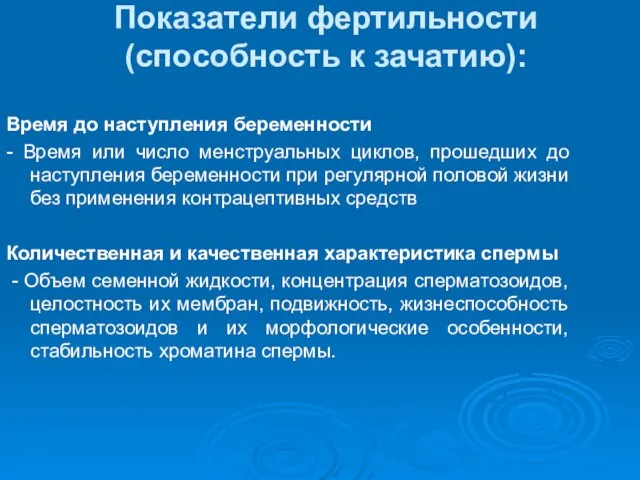 Показатели фертильности (способность к зачатию):

Время до наступления беременности

- Время или число менструальных циклов, прошедших до наступления беременности при регулярной половой жизни без применения контрацептивных средств

Количественная и качественная характеристика спермы

- Объем семенной жидкости, концентрация сперматозоидов, целостность их мембран, подвижность, жизнеспособность сперматозоидов и их морфологические особенности, стабильность хроматина спермы.